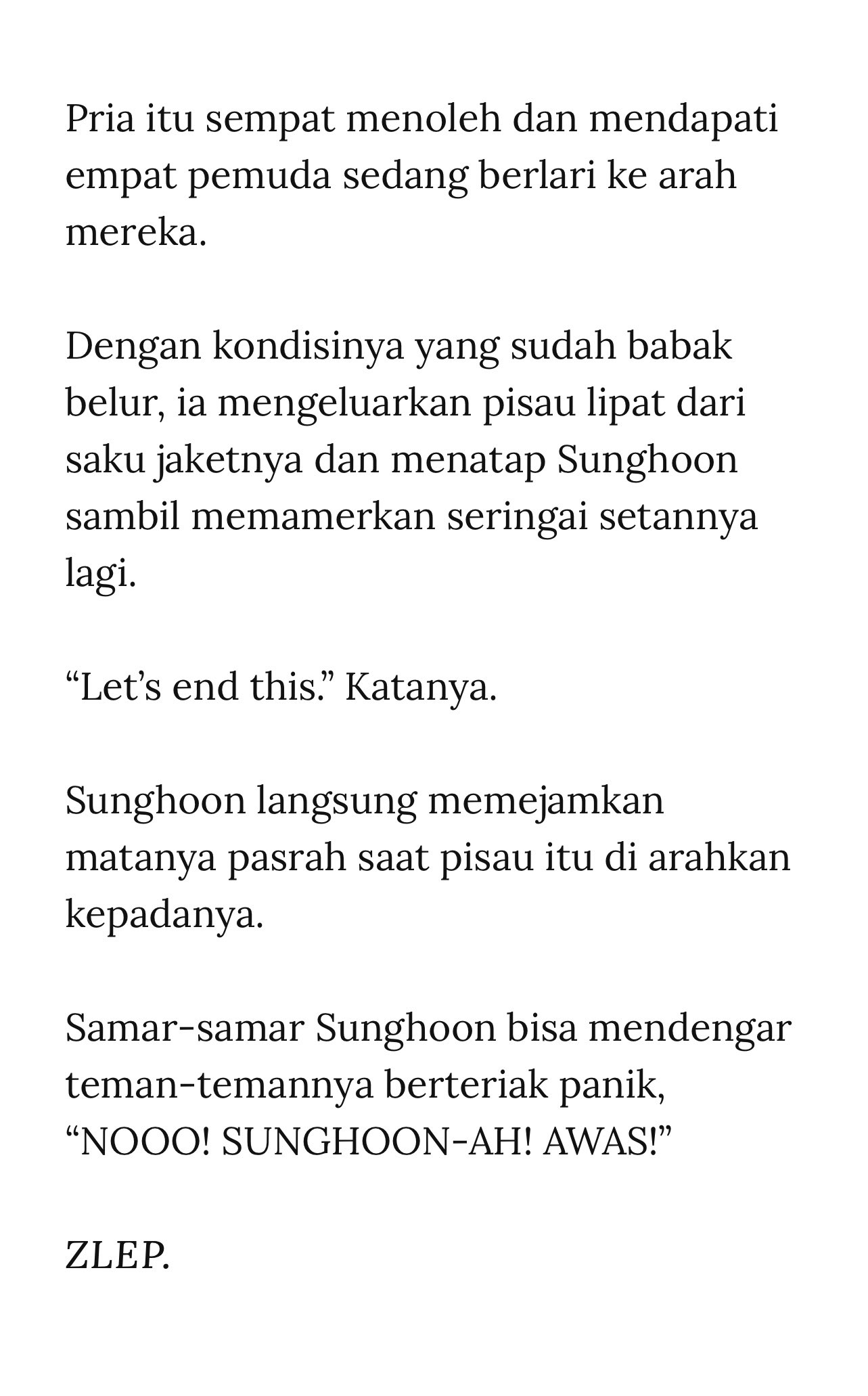 Pria itu sempat menoleh dan mendapati empat pemuda sedang berlari ke arah mereka.

Dengan kondisinya yang sudah babak belur, ia mengeluarkan pisau lipat dari saku jaketnya dan menatap Sunghoon sambil memamerkan seringai setannya lagi.

“Let’s end this.” Katanya.

Sunghoon langsung memejamkan matanya pasrah saat pisau itu di arahkan kepadanya.

Samar-samar Sunghoon bisa mendengar teman-temannya berteriak panik, “NOOO! SUNGHOON-AH! AWAS!”

ZLEP.